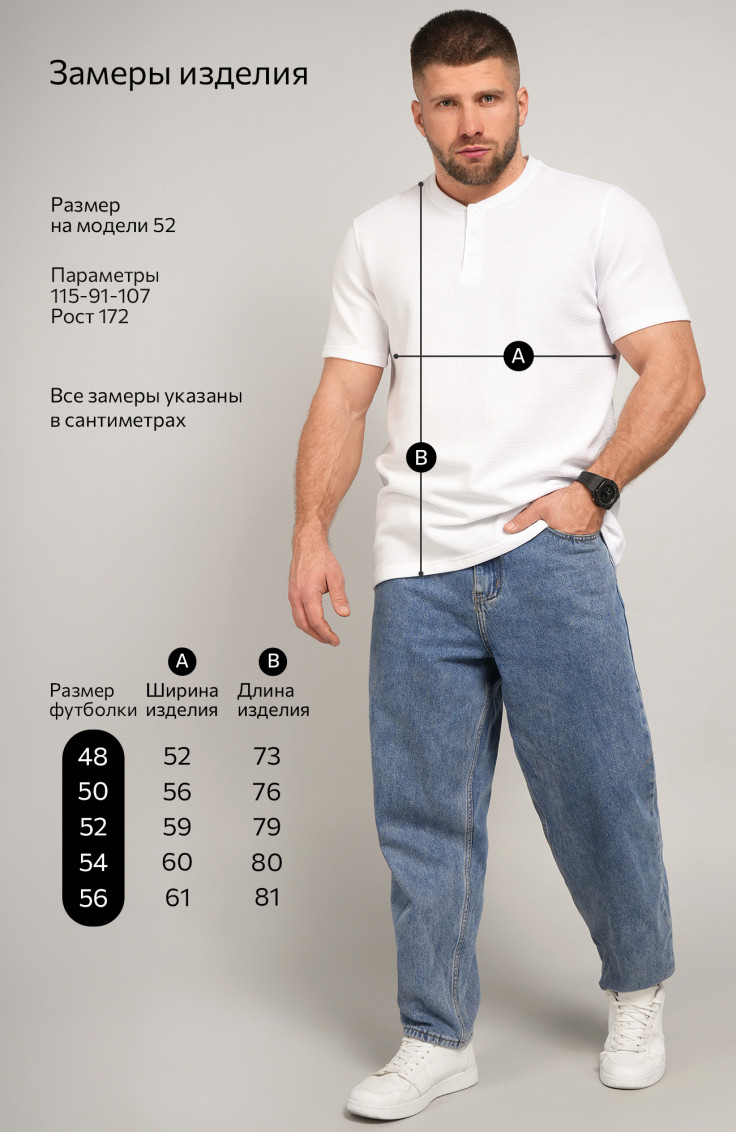 Замеры изделия

Размер
на модели 52

Параметры
115-91-107
Рост 172

Все замеры указаны в сантиметрах

A

B

| Размер футболки | A Ширина изделия | B Длина изделия |
|---|---|---|
| 48 | 52 | 73 |
| 50 | 56 | 76 |
| 52 | 59 | 79 |
| 54 | 60 | 80 |
| 56 | 61 | 81 |